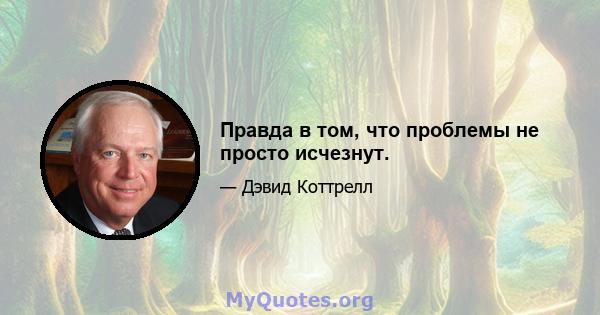 Правда в том, что проблемы не просто исчезнут.

— Дэвид Коттрелл

MyQuotes.org